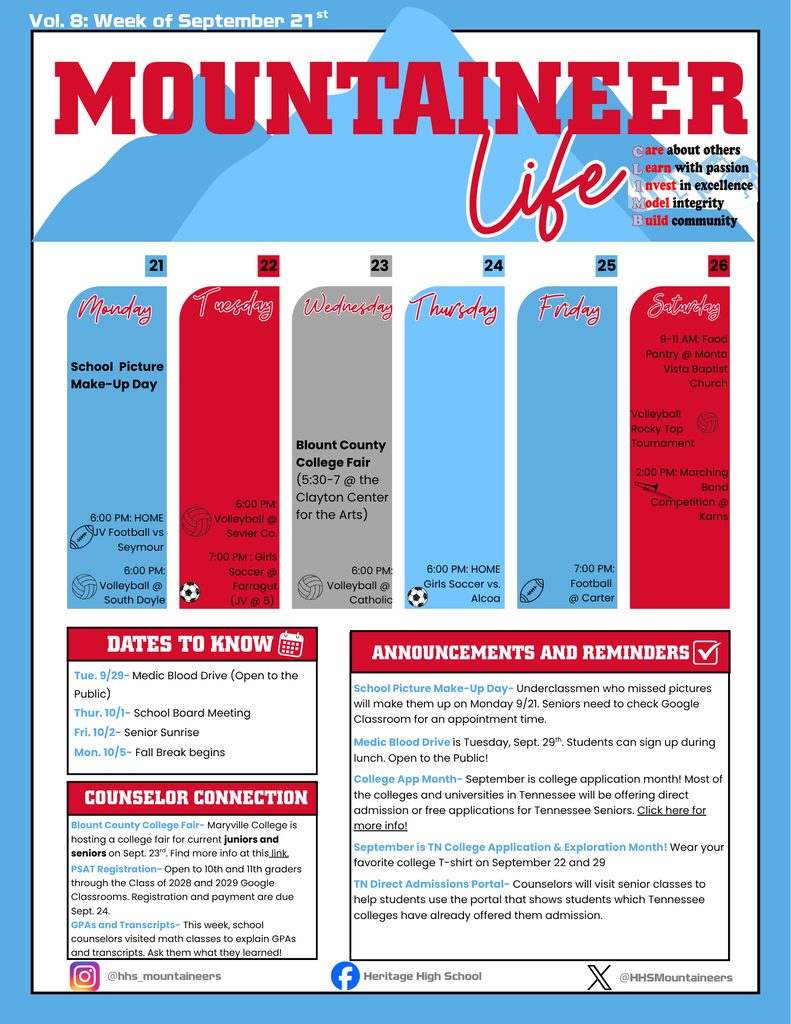 Vol. 8: Week of September 21$^{st}$

MOUNTAINEER

Life

Care about others
Learn with passion
Invest in excellence
Model integrity
Build community

21

Monday

School Picture Make-Up Day

6:00 PM: HOME JV Football vs Seymour

6:00 PM: Volleyball @ South Doyle

22

Tuesday

6:00 PM: Volleyball @ Sevier Co.

7:00 PM : Girls Soccer @ Farragut (JV @ 5)

23

Wednesday

Blount County College Fair (5:30-7 @ the Clayton Center for the Arts)

6:00 PM: Volleyball @ Catholic

24

Thursday

6:00 PM: HOME Girls Soccer vs. Alcoa

25

Friday

7:00 PM: Football @ Carter

26

Saturday

9-11 AM: Food Pantry @ Monta Vista Baptist Church

Volleyball Rocky Top Tournament

2:00 PM: Marching Band Competition @ Karns

DATES TO KNOW

Tue. 9/29- Medic Blood Drive (Open to the Public)

Thur. 10/1- School Board Meeting

Fri. 10/2- Senior Sunrise

Mon. 10/5- Fall Break begins

COUNSELOR CONNECTION

Blount County College Fair- Maryville College is hosting a college fair for current juniors and seniors on Sept. 23$^{rd}$. Find more info at this link.

PSAT Registration- Open to 10th and 11th graders through the Class of 2028 and 2029 Google Classrooms. Registration and payment are due Sept. 24.

GPAs and Transcripts- This week, school counselors visited math classes to explain GPAs and transcripts. Ask them what they learned!

ANNOUNCEMENTS AND REMINDERS

School Picture Make-Up Day- Underclassmen who missed pictures will make them up on Monday 9/21. Seniors need to check Google Classroom for an appointment time.

Medic Blood Drive is Tuesday, Sept. 29$^{th}$. Students can sign up during lunch. Open to the Public!

College App Month- September is college application month! Most of the colleges and universities in Tennessee will be offering direct admission or free applications for Tennessee Seniors. Click here for more info!

September is TN College Application & Exploration Month! Wear your favorite college T-shirt on September 22 and 29

TN Direct Admissions Portal- Counselors will visit senior classes to help students use the portal that shows students which Tennessee colleges have already offered them admission.

@hhs_mountaineers

Heritage High School

@HHSMountaineers